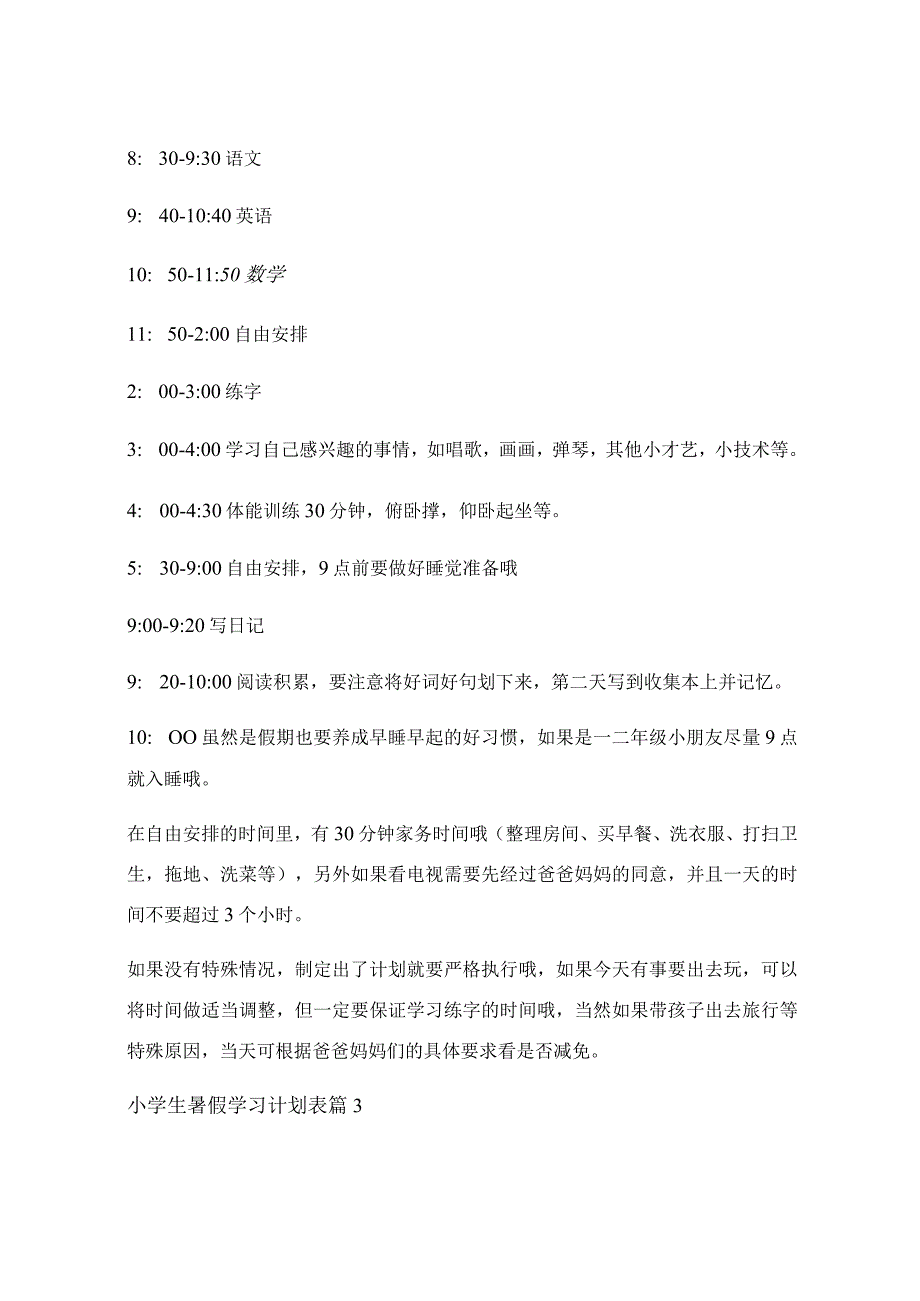 8: 30-9:30 语文

9: 40-10:40 英语

10: 50-11:50 数学

11: 50-2:00 自由安排

2: 00-3:00 练字

3: 00-4:00 学习自己感兴趣的事情，如唱歌，画画，弹琴，其他小才艺，小技术等。

4: 00-4:30 体能训练 30 分钟，俯卧撑，仰卧起坐等。

5: 30-9:00 自由安排，9 点前要做好睡觉准备哦

9:00-9:20 写日记

9: 20-10:00 阅读积累，要注意将好词好句划下来，第二天写到收集本上并记忆。

10: OO 虽然是假期也要养成早睡早起的好习惯，如果是一二年级小朋友尽量 9 点就入睡哦。

在自由安排的时间里，有 30 分钟家务时间哦（整理房间、买早餐、洗衣服、打扫卫生，拖地、洗菜等），另外如果看电视需要先经过爸爸妈妈的同意，并且一天的时间不要超过 3 个小时。

如果没有特殊情况，制定出了计划就要严格执行哦，如果今天有事要出去玩，可以将时间做适当调整，但一定要保证学习练字的时间哦，当然如果带孩子出去旅行等特殊原因，当天可根据爸爸妈妈们的具体要求看是否减免。

小学生暑假学习计划表篇 3